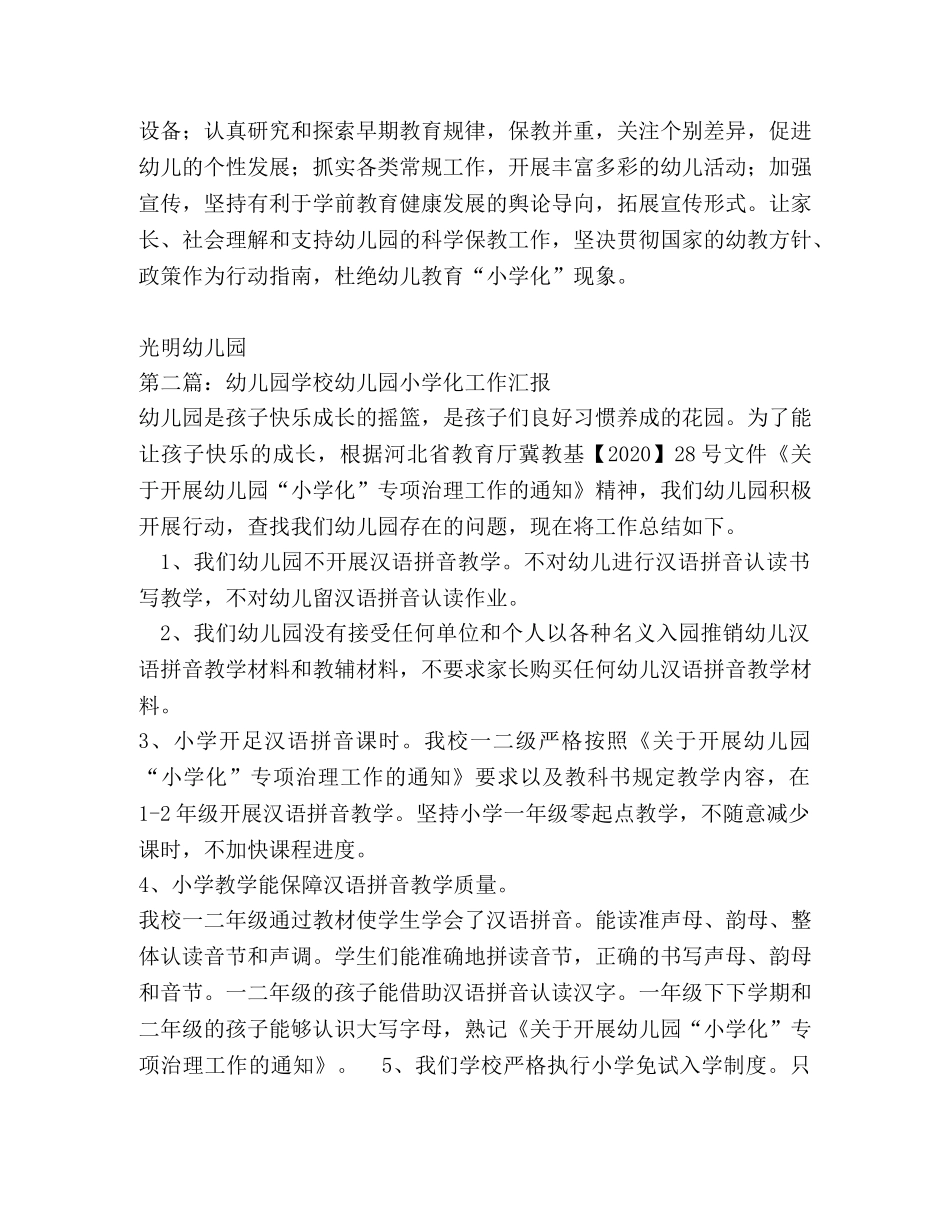 设备；认真研究和探索早期教育规律，保教并重，关注个别差异，促进幼儿的个性发展；抓实各类常规工作，开展丰富多彩的幼儿活动；加强宣传，坚持有利于学前教育健康发展的舆论导向，拓展宣传形式。让家长、社会理解和支持幼儿园的科学保教工作，坚决贯彻国家的幼教方针、政策作为行动指南，杜绝幼儿教育“小学化”现象。

光明幼儿园
第二篇：幼儿园学校幼儿园小学化工作汇报
幼儿园是孩子快乐成长的摇篮，是孩子们良好习惯养成的花园。为了能让孩子快乐的成长，根据河北省教育厅冀教基【2020】28号文件《关于开展幼儿园“小学化”专项治理工作的通知》精神，我们幼儿园积极开展行动，查找我们幼儿园存在的问题，现在将工作总结如下。
1、我们幼儿园不开展汉语拼音教学。不对幼儿进行汉语拼音认读书写教学，不对幼儿留汉语拼音认读作业。
2、我们幼儿园没有接受任何单位和个人以各种名义入园推销幼儿汉语拼音教学材料和教辅材料，不要求家长购买任何幼儿汉语拼音教学材料。
3、小学开足汉语拼音课时。我校一二级严格按照《关于开展幼儿园“小学化”专项治理工作的通知》要求以及教科书规定教学内容，在1-2年级开展汉语拼音教学。坚持小学一年级零起点教学，不随意减少课时，不加快课程进度。
4、小学教学能保障汉语拼音教学质量。
我校一二年级通过教材使学生学会了汉语拼音。能读准声母、韵母、整体认读音节和声调。学生们能准确地拼读音节，正确的书写声母、韵母和音节。一二年级的孩子能借助汉语拼音认读汉字。一年级下下学期和二年级的孩子能够认识大写字母，熟记《关于开展幼儿园“小学化”专项治理工作的通知》。 5、我们学校严格执行小学免试入学制度。只